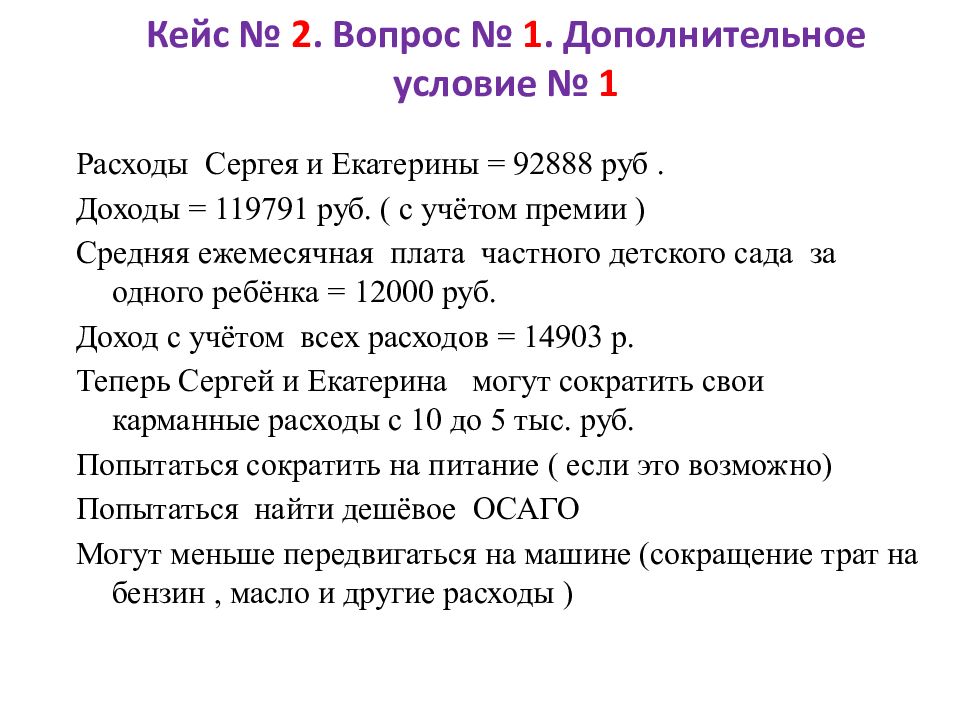 Кейс № 2. Вопрос № 1. Дополнительное условие № 1

Расходы Сергея и Екатерины = 92888 руб .

Доходы = 119791 руб. ( с учётом премии )

Средняя ежемесячная плата частного детского сада за одного ребёнка = 12000 руб.

Доход с учётом всех расходов = 14903 р.

Теперь Сергей и Екатерина могут сократить свои карманные расходы с 10 до 5 тыс. руб.

Попытаться сократить на питание ( если это возможно)

Попытаться найти дешёвое ОСАГО

Могут меньше передвигаться на машине (сокращение трат на бензин , масло и другие расходы )